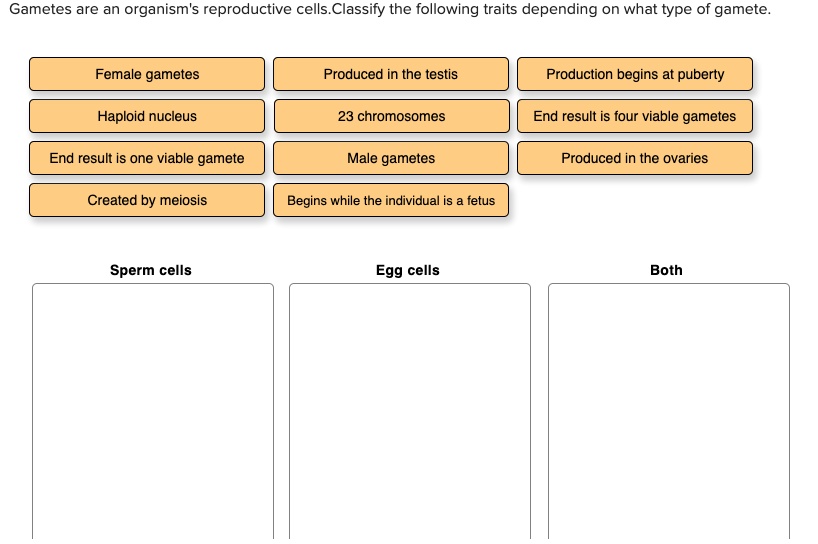 Gametes are an organism's reproductive cells.Classify the following traits depending on what type of gamete.

Female gametes

Produced in the testis

Production begins at puberty

Haploid nucleus

23 chromosomes

End result is four viable gametes

End result is one viable gamete

Male gametes

Produced in the ovaries

Created by meiosis

Begins while the individual is a fetus

Sperm cells

Egg cells

Both